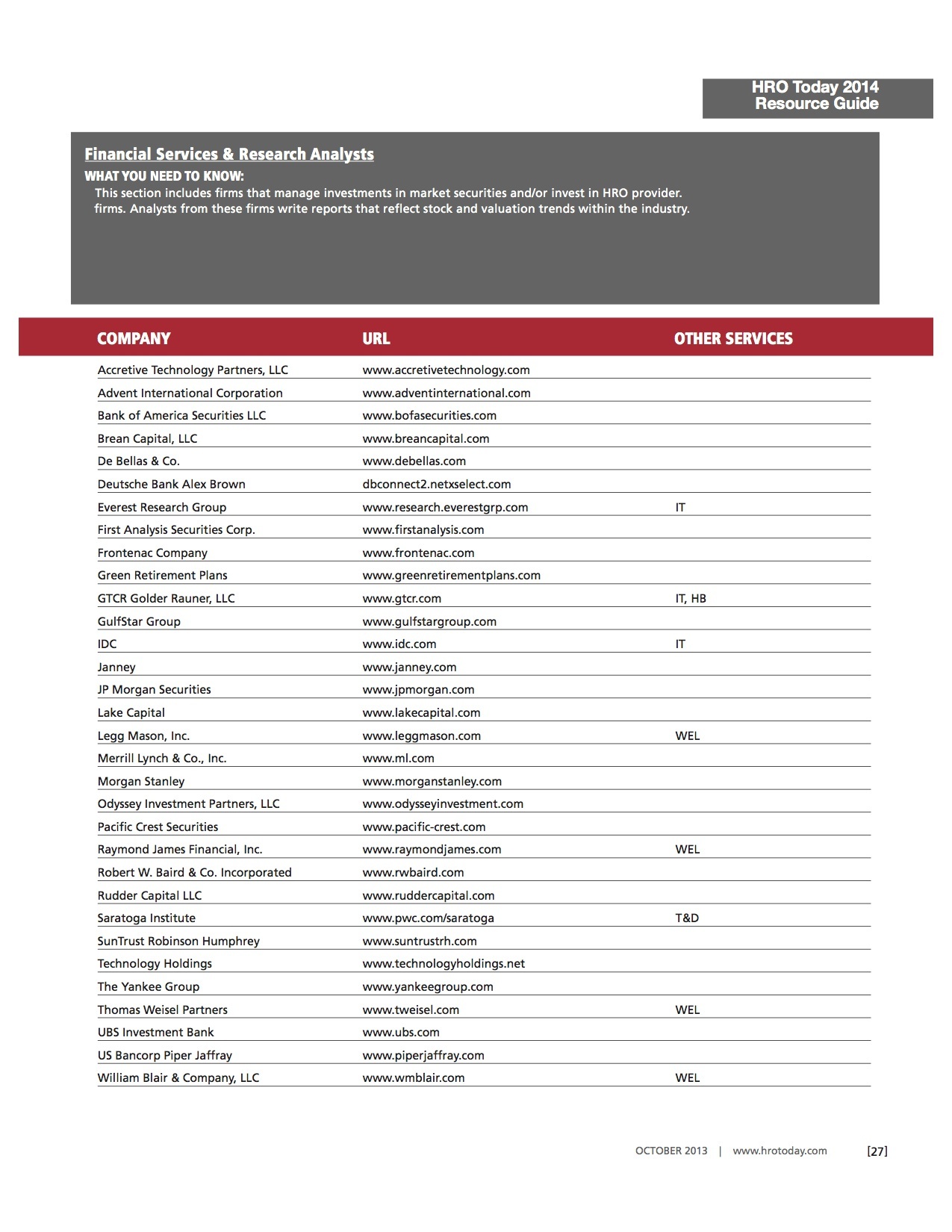 HRO Today 2014
Resource Guide

Financial Services & Research Analysts
WHAT YOU NEED TO KNOW:
This section includes firms that manage investments in market securities and/or invest in HRO provider. firms. Analysts from these firms write reports that reflect stock and valuation trends within the industry.

| COMPANY | URL | OTHER SERVICES |
|---|---|---|
| Accretive Technology Partners, LLC | www.accretivetechnology.com | |
| Advent International Corporation | www.adventinternational.com | |
| Bank of America Securities LLC | www.bofasecurities.com | |
| Brean Capital, LLC | www.breancapital.com | |
| De Bellas & Co. | www.debellas.com | |
| Deutsche Bank Alex Brown | dbconnect2.netxselect.com | |
| Everest Research Group | www.research.everestgrp.com | IT |
| First Analysis Securities Corp. | www.firstanalysis.com | |
| Frontenac Company | www.frontenac.com | |
| Green Retirement Plans | www.greenretirementplans.com | |
| GTCR Golder Rauner, LLC | www.gtcr.com | IT, HB |
| GulfStar Group | www.gulfstargroup.com | |
| IDC | www.idc.com | IT |
| Janney | www.janney.com | |
| JP Morgan Securities | www.jpmorgan.com | |
| Lake Capital | www.lakecapital.com | |
| Legg Mason, Inc. | www.leggmason.com | WEL |
| Merrill Lynch & Co., Inc. | www.ml.com | |
| Morgan Stanley | www.morganstanley.com | |
| Odyssey Investment Partners, LLC | www.odysseyinvestment.com | |
| Pacific Crest Securities | www.pacific-crest.com | |
| Raymond James Financial, Inc. | www.raymondjames.com | WEL |
| Robert W. Baird & Co. Incorporated | www.rwbaird.com | |
| Rudder Capital LLC | www.ruddercapital.com | |
| Saratoga Institute | www.pwc.com/saratoga | T&D |
| SunTrust Robinson Humphrey | www.suntrustrh.com | |
| Technology Holdings | www.technologyholdings.net | |
| The Yankee Group | www.yankeegroup.com | |
| Thomas Weisel Partners | www.tweisel.com | WEL |
| UBS Investment Bank | www.ubs.com | |
| US Bancorp Piper Jaffray | www.piperjaffray.com | |
| William Blair & Company, LLC | www.wmblair.com | WEL |

OCTOBER 2013 | www.hrotoday.com [27]